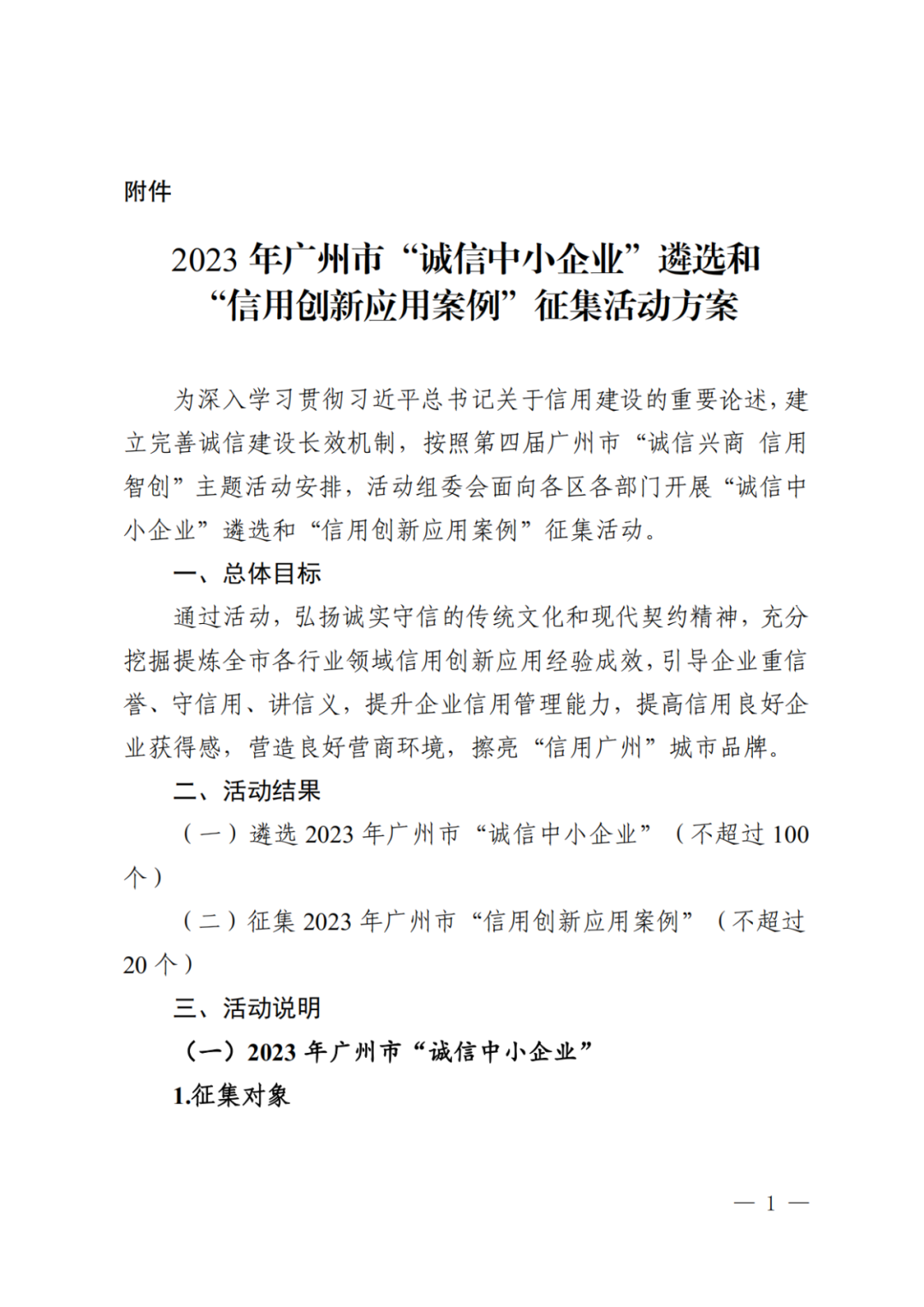 附件

2023 年广州市“诚信中小企业”遴选和“信用创新应用案例”征集活动方案

为深入学习贯彻习近平总书记关于信用建设的重要论述，建立完善诚信建设长效机制，按照第四届广州市“诚信兴商 信用智创”主题活动安排，活动组委会面向各区各部门开展“诚信中小企业”遴选和“信用创新应用案例”征集活动。

一、总体目标

通过活动，弘扬诚实守信的传统文化和现代契约精神，充分挖掘提炼全市各行业领域信用创新应用经验成效，引导企业重信誉、守信用、讲信义，提升企业信用管理能力，提高信用良好企业获得感，营造良好营商环境，擦亮“信用广州”城市品牌。

二、活动结果

（一）遴选 2023 年广州市“诚信中小企业”（不超过 100 个）

（二）征集 2023 年广州市“信用创新应用案例”（不超过 20 个）

三、活动说明

（一）2023 年广州市“诚信中小企业”

1.征集对象

— 1 —